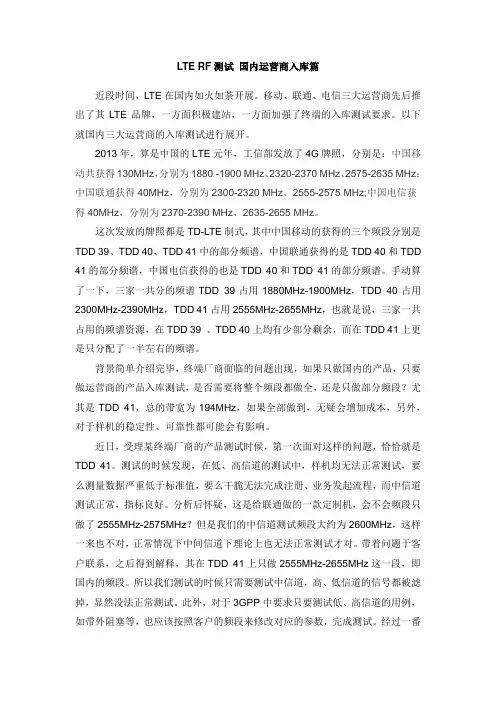 LTE RF 测试 国内运营商入库篇

近段时间，LTE 在国内如火如荼开展。移动、联通、电信三大运营商先后推出了其 LTE 品牌，一方面积极建站，一方面加强了终端的入库测试要求。以下就国内三大运营商的入库测试进行展开。

2013 年，算是中国的 LTE 元年，工信部发放了 4G 牌照，分别是：中国移动共获得 130MHz，分别为 1880 -1900 MHz、2320-2370 MHz、2575-2635 MHz；中国联通获得 40MHz，分别为 2300-2320 MHz、2555-2575 MHz;中国电信获得 40MHz，分别为 2370-2390 MHz、2635-2655 MHz。

这次发放的牌照都是 TD-LTE 制式，其中中国移动的获得的三个频段分别是 TDD 39、TDD 40、TDD 41 中的部分频谱，中国联通获得的是 TDD 40 和 TDD 41 的部分频谱，中国电信获得的也是 TDD 40 和 TDD 41 的部分频谱。手动算了一下，三家一共分的频谱 TDD 39 占用 1880MHz-1900MHz，TDD 40 占用 2300MHz-2390MHz，TDD 41 占用 2555MHz-2655MHz，也就是说，三家一共占用的频谱资源，在 TDD 39 、TDD 40 上均有少部分剩余，而在 TDD 41 上更是只分配了一半左右的频谱。

背景简单介绍完毕，终端厂商面临的问题出现，如果只做国内的产品，只要做运营商的产品入库测试，是否需要将整个频段都做全，还是只做部分频段？尤其是 TDD 41，总的带宽为 194MHz，如果全部做到，无疑会增加成本，另外，对于样机的稳定性、可靠性都可能会有影响。

近日，受理某终端厂商的产品测试时候，第一次面对这样的问题，恰恰就是 TDD 41。测试的时候发现，在低、高信道的测试中，样机均无法正常测试，要么测量数据严重低于标准值，要么干脆无法完成注册、业务发起流程，而中信道测试正常，指标良好。分析后怀疑，这是给联通做的一款定制机，会不会频段只做了 2555MHz-2575MHz？但是我们的中信道测试频段大约为 2600MHz，这样一来也不对，正常情况下中间信道下理论上也无法正常测试才对。带着问题于客户联系，之后得到解释，其在 TDD 41 上只做 2555MHz-2655MHz 这一段，即国内的频段。所以我们测试的时候只需要测试中信道，高、低信道的信号都被滤掉，显然没法正常测试。此外，对于 3GPP 中要求只要测试低、高信道的用例，如带外阻塞等，也应该按照客户的频段来修改对应的参数，完成测试。经过一番